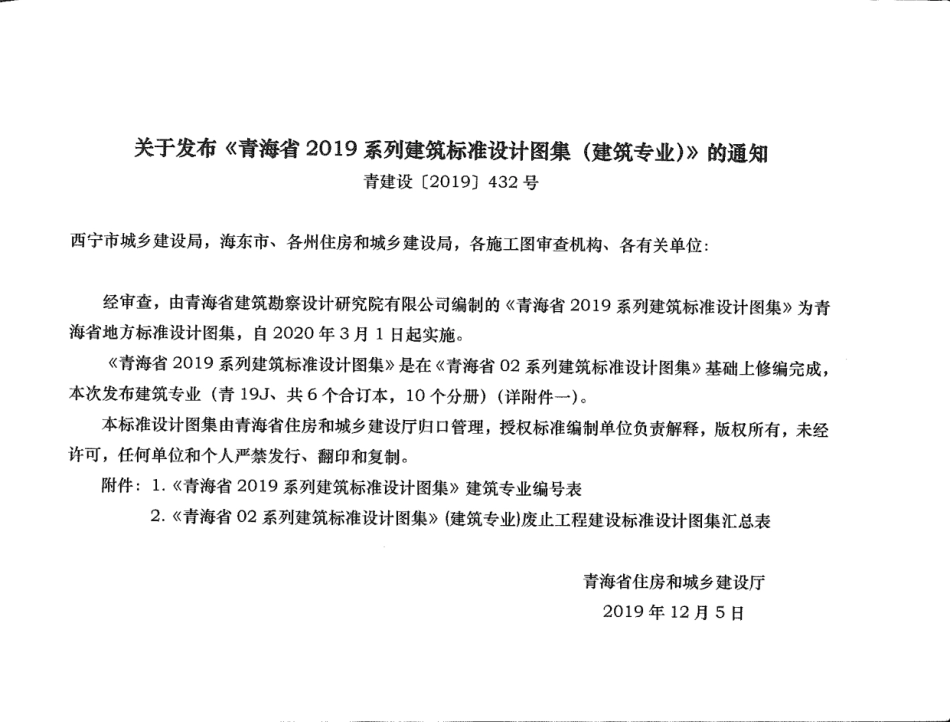 关于发布《青海省 2019 系列建筑标准设计图集（建筑专业）》的通知
青建设〔2019〕432 号

西宁市城乡建设局，海东市、各州住房和城乡建设局，各施工图审查机构、各有关单位：

经审查，由青海省建筑勘察设计研究院有限公司编制的《青海省 2019 系列建筑标准设计图集》为青海省地方标准设计图集，自 2020 年 3 月 1 日起实施。

《青海省 2019 系列建筑标准设计图集》是在《青海省 02 系列建筑标准设计图集》基础上修编完成，本次发布建筑专业（青 19J、共 6 个合订本，10 个分册）（详附件一）。

本标准设计图集由青海省住房和城乡建设厅归口管理，授权标准编制单位负责解释，版权所有，未经许可，任何单位和个人严禁发行、翻印和复制。

附件：1.《青海省 2019 系列建筑标准设计图集》建筑专业编号表
2.《青海省 02 系列建筑标准设计图集》(建筑专业)废止工程建设标准设计图集汇总表

青海省住房和城乡建设厅
2019 年 12 月 5 日